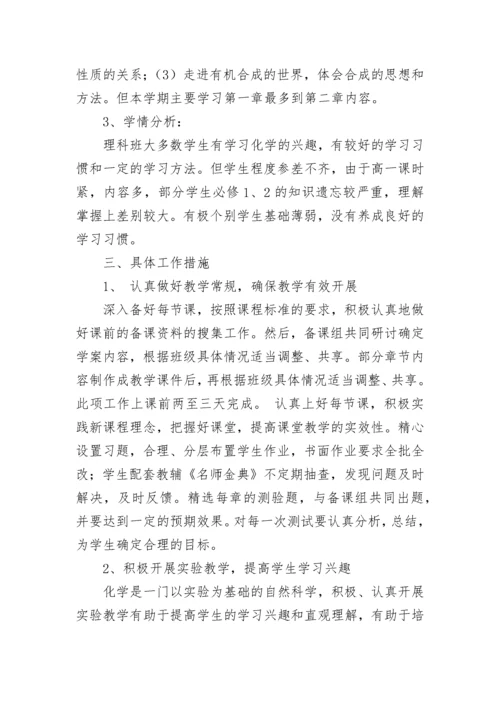 性质的关系；（3）走进有机合成的世界，体会合成的思想和方法。但本学期主要学习第一章最多到第二章内容。

3、学情分析：

理科班大多数学生有学习化学的兴趣，有较好的学习习惯和一定的学习方法。但学生程度参差不齐，由于高一课时紧，内容多，部分学生必修1、2的知识遗忘较严重，理解掌握上差别较大。有极个别学生基础薄弱，没有养成良好的学习习惯。

三、具体工作措施

1、 认真做好教学常规，确保教学有效开展

深入备好每节课，按照课程标准的要求，积极认真地做好课前的备课资料的搜集工作。然后，备课组共同研讨确定学案内容，根据班级具体情况适当调整、共享。部分章节内容制作成教学课件后，再根据班级具体情况适当调整、共享。此项工作上课前两至三天完成。 认真上好每节课，积极实践新课程理念，把握好课堂，提高课堂教学的实效性。精心设置习题，合理、分层布置学生作业，书面作业要求全批全改；学生配套教辅《名师金典》不定期抽查，发现问题及时解决，及时反馈。精选每章的测验题，与备课组共同出题，并要达到一定的预期效果。对每一次测试要认真分析，总结，为学生确定合理的目标。

2、积极开展实验教学，提高学生学习兴趣

化学是一门以实验为基础的自然科学，积极、认真开展实验教学有助于提高学生的学习兴趣和直观理解，有助于培